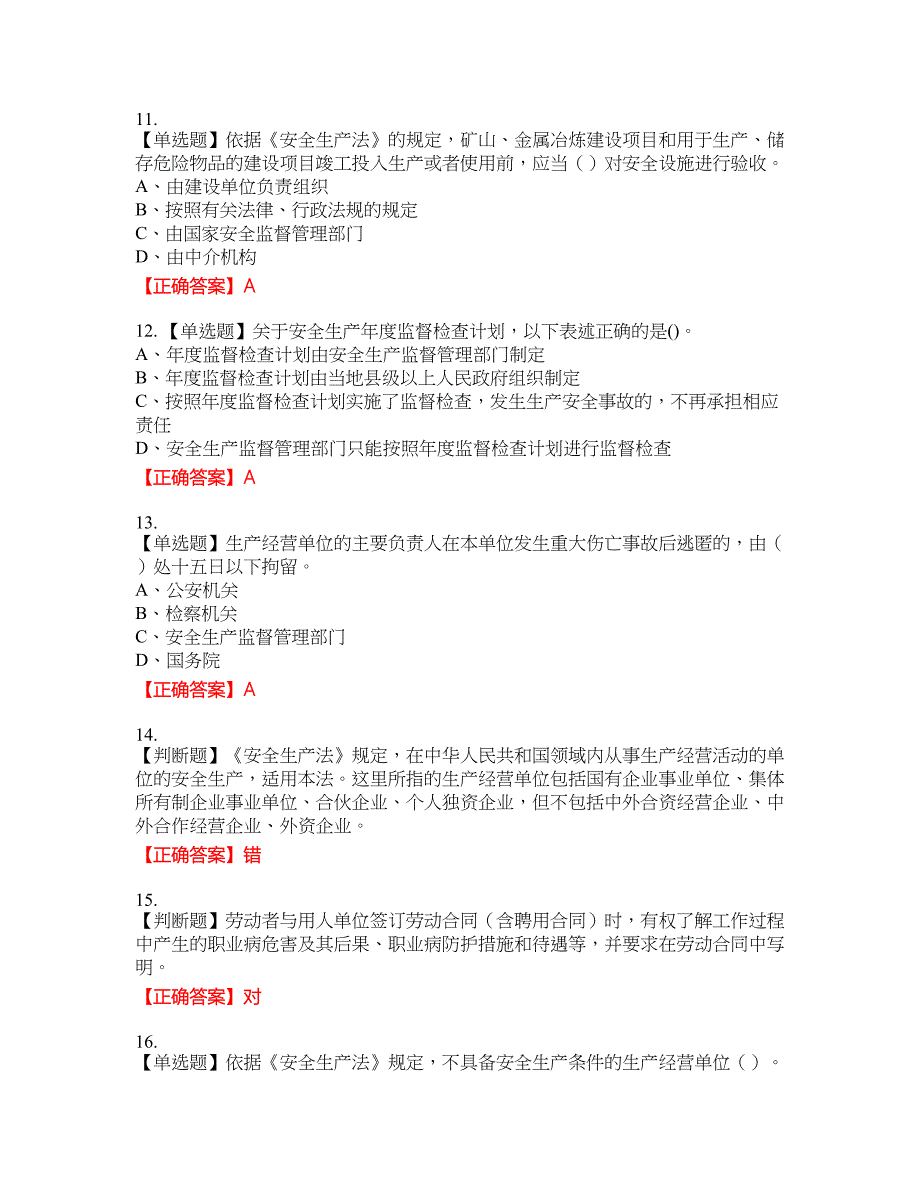 11.
【单选题】依据《安全生产法》的规定，矿山、金属冶炼建设项目和用于生产、储存危险物品的建设项目竣工投入生产或者使用前，应当（ ）对安全设施进行验收。
A、由建设单位负责组织
B、按照有关法律、行政法规的规定
C、由国家安全监督管理部门
D、由中介机构
【正确答案】A

12.【单选题】关于安全生产年度监督检查计划，以下表述正确的是()。
A、年度监督检查计划由安全生产监督管理部门制定
B、年度监督检查计划由当地县级以上人民政府组织制定
C、按照年度监督检查计划实施了监督检查，发生生产安全事故的，不再承担相应责任
D、安全生产监督管理部门只能按照年度监督检查计划进行监督检查
【正确答案】A

13.
【单选题】生产经营单位的主要负责人在本单位发生重大伤亡事故后逃匿的，由（ ）处十五日以下拘留。
A、公安机关
B、检察机关
C、安全生产监督管理部门
D、国务院
【正确答案】A

14.
【判断题】《安全生产法》规定，在中华人民共和国领域内从事生产经营活动的单位的安全生产，适用本法。这里所指的生产经营单位包括国有企业事业单位、集体所有制企业事业单位、合伙企业、个人独资企业，但不包括中外合资经营企业、中外合作经营企业、外资企业。
【正确答案】错

15.
【判断题】劳动者与用人单位签订劳动合同（含聘用合同）时，有权了解工作过程中产生的职业病危害及其后果、职业病防护措施和待遇等，并要求在劳动合同中写明。
【正确答案】对

16.
【单选题】依据《安全生产法》规定，不具备安全生产条件的生产经营单位（ ）。